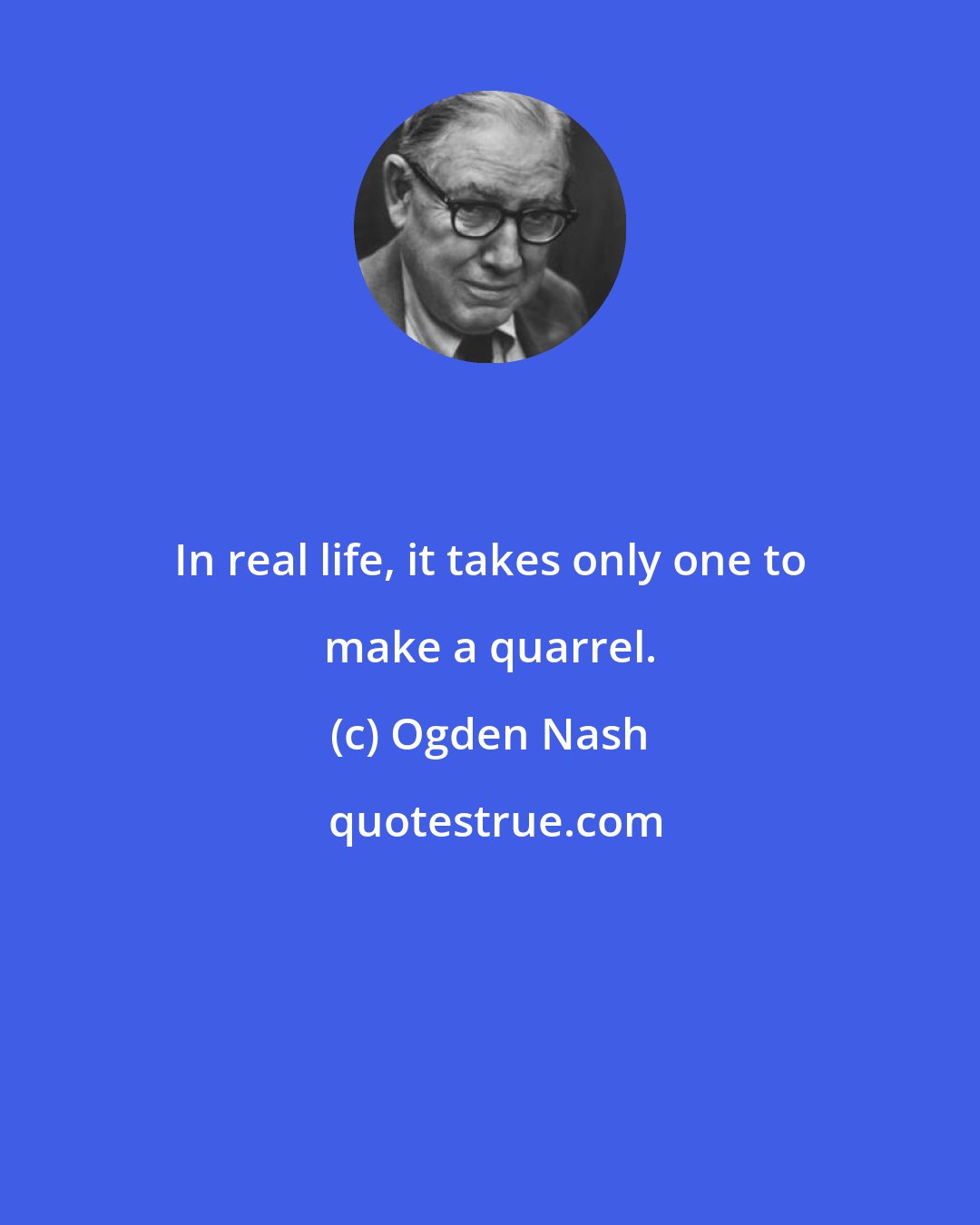 In real life, it takes only one to make a quarrel.

(c) Ogden Nash

quotestrue.com